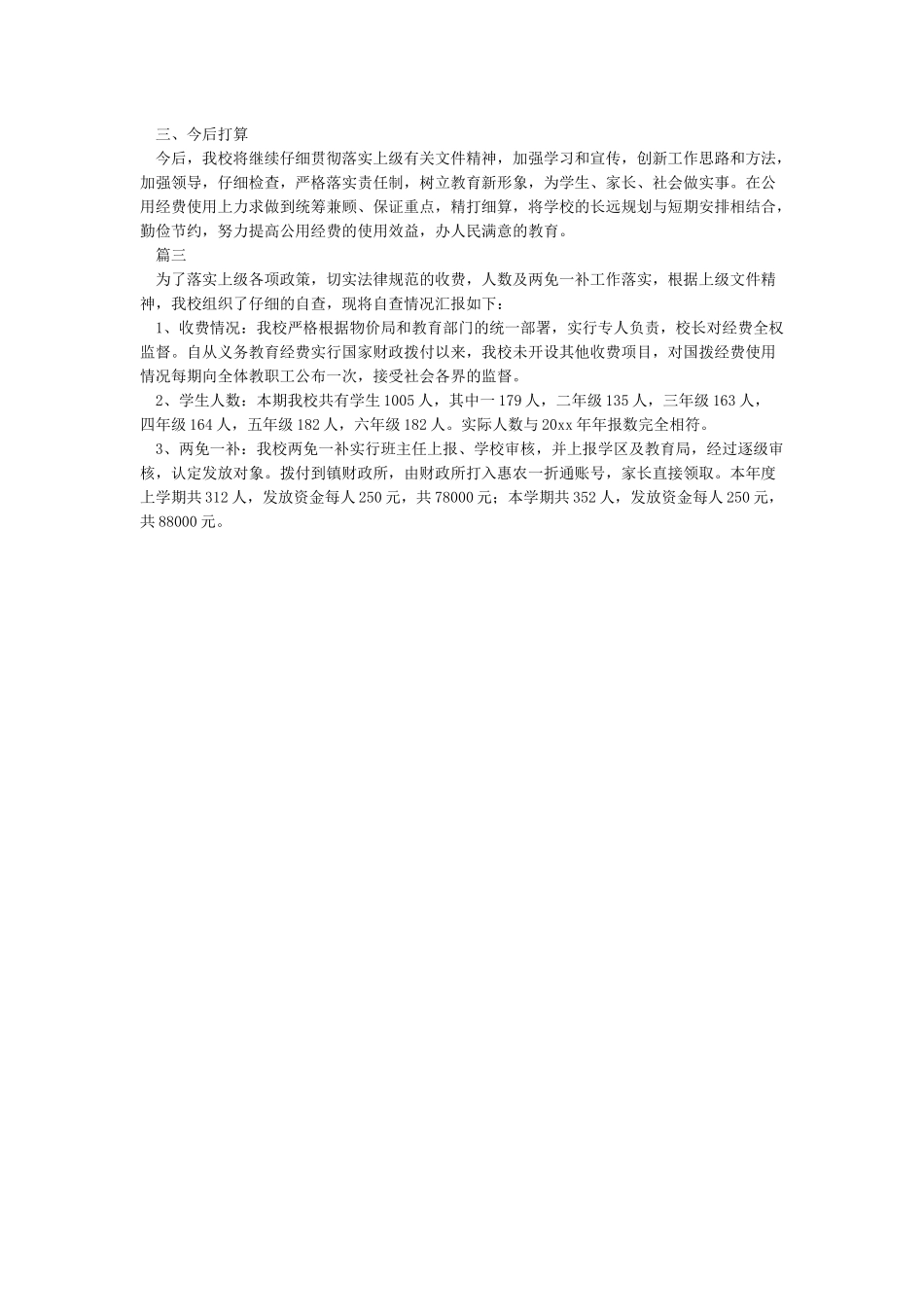 三、今后打算

今后，我校将继续仔细贯彻落实上级有关文件精神，加强学习和宣传，创新工作思路和方法，加强领导，仔细检查，严格落实责任制，树立教育新形象，为学生、家长、社会做实事。在公用经费使用上力求做到统筹兼顾、保证重点，精打细算，将学校的长远规划与短期安排相结合，勤俭节约，努力提高公用经费的使用效益，办人民满意的教育。

篇三

为了落实上级各项政策，切实法律规范的收费，人数及两免一补工作落实，根据上级文件精神，我校组织了仔细的自查，现将自查情况汇报如下：

1、收费情况：我校严格根据物价局和教育部门的统一部署，实行专人负责，校长对经费全权监督。自从义务教育经费实行国家财政拨付以来，我校未开设其他收费项目，对国拨经费使用情况每期向全体教职工公布一次，接受社会各界的监督。

2、学生人数：本期我校共有学生1005人，其中一179人，二年级135人，三年级163人，四年级164人，五年级182人，六年级182人。实际人数与20xx年年报数完全相符。

3、两免一补：我校两免一补实行班主任上报、学校审核，并上报学区及教育局，经过逐级审核，认定发放对象。拨付到镇财政所，由财政所打入惠农一折通账号，家长直接领取。本年度上学期共312人，发放资金每人250元，共78000元；本学期共352人，发放资金每人250元，共88000元。